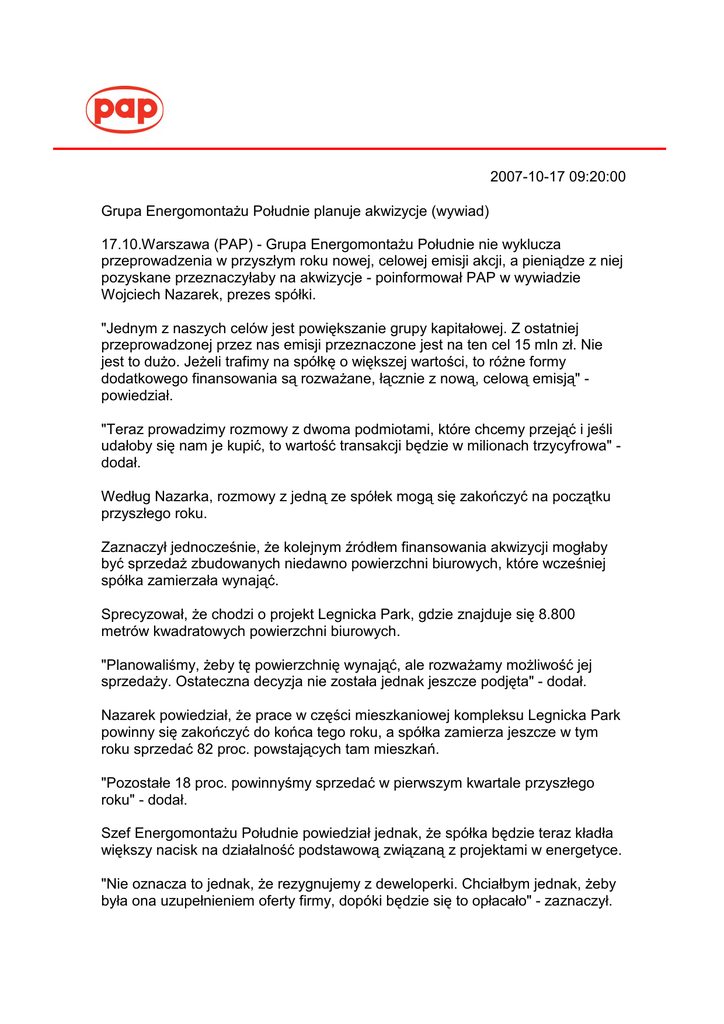 pap

2007-10-17 09:20:00

Grupa Energomontażu Południe planuje akwizycje (wywiad)

17.10.Warszawa (PAP) - Grupa Energomontażu Południe nie wyklucza przeprowadzenia w przyszłym roku nowej, celowej emisji akcji, a pieniądze z niej pozyskane przeznaczyłaby na akwizycje - poinformował PAP w wywiadzie Wojciech Nazarek, prezes spółki.

"Jednym z naszych celów jest powiększanie grupy kapitałowej. Z ostatniej przeprowadzonej przez nas emisji przeznaczone jest na ten cel 15 mln zł. Nie jest to dużo. Jeżeli trafimy na spółkę o większej wartości, to różne formy dodatkowego finansowania są rozważane, łącznie z nową, celową emisją" - powiedział.

"Teraz prowadzimy rozmowy z dwoma podmiotami, które chcemy przejąć i jeśli udałoby się nam je kupić, to wartość transakcji będzie w milionach trzycyfrowa" - dodał.

Według Nazarka, rozmowy z jedną ze spółek mogą się zakończyć na początku przyszłego roku.

Zaznaczył jednocześnie, że kolejnym źródłem finansowania akwizycji mogłaby być sprzedaż zbudowanych niedawno powierzchni biurowych, które wcześniej spółka zamierzała wynająć.

Sprecyzował, że chodzi o projekt Legnicka Park, gdzie znajduje się 8.800 metrów kwadratowych powierzchni biurowych.

"Planowaliśmy, żeby tę powierzchnię wynająć, ale rozważamy możliwość jej sprzedaży. Ostateczna decyzja nie została jednak jeszcze podjęta" - dodał.

Nazarek powiedział, że prace w części mieszkaniowej kompleksu Legnicka Park powinny się zakończyć do końca tego roku, a spółka zamierza jeszcze w tym roku sprzedać 82 proc. powstających tam mieszkań.

"Pozostałe 18 proc. powinnyśmy sprzedać w pierwszym kwartale przyszłego roku" - dodał.

Szef Energomontażu Południe powiedział jednak, że spółka będzie teraz kładła większy nacisk na działalność podstawową związaną z projektami w energetyce.

"Nie oznacza to jednak, że rezygnujemy z deweloperki. Chciałbym jednak, żeby była ona uzupełnieniem oferty firmy, dopóki będzie się to opłacało" - zaznaczył.